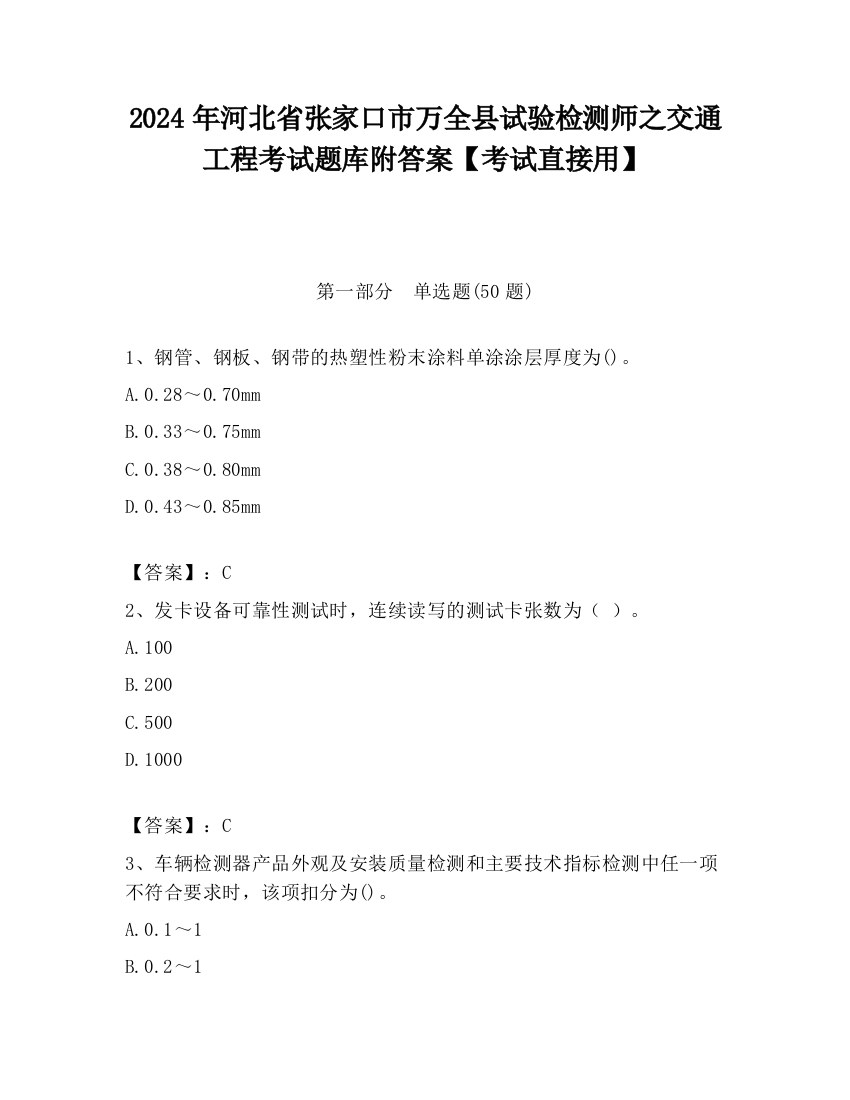 2024 年河北省张家口市万全县试验检测师之交通工程考试题库附答案【考试直接用】

第一部分　单选题(50 题)

1、钢管、钢板、钢带的热塑性粉末涂料单涂涂层厚度为()。

A.0.28～0.70mm

B.0.33～0.75mm

C.0.38～0.80mm

D.0.43～0.85mm

【答案】：C

2、发卡设备可靠性测试时，连续读写的测试卡张数为（ ）。

A.100

B.200

C.500

D.1000

【答案】：C

3、车辆检测器产品外观及安装质量检测和主要技术指标检测中任一项不符合要求时，该项扣分为()。

A.0.1～1

B.0.2～1